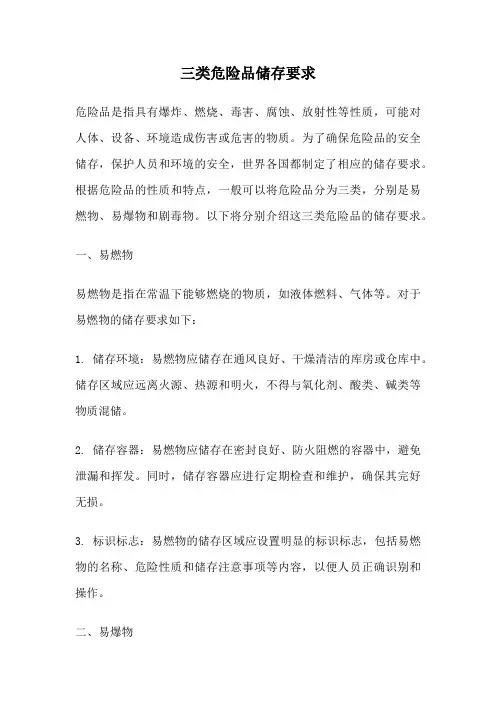 三类危险品储存要求

危险品是指具有爆炸、燃烧、毒害、腐蚀、放射性等性质，可能对人体、设备、环境造成伤害或危害的物质。为了确保危险品的安全储存，保护人员和环境的安全，世界各国都制定了相应的储存要求。根据危险品的性质和特点，一般可以将危险品分为三类，分别是易燃物、易爆物和剧毒物。以下将分别介绍这三类危险品的储存要求。

一、易燃物

易燃物是指在常温下能够燃烧的物质，如液体燃料、气体等。对于易燃物的储存要求如下：

1. 储存环境：易燃物应储存在通风良好、干燥清洁的库房或仓库中。储存区域应远离火源、热源和明火，不得与氧化剂、酸类、碱类等物质混储。

2. 储存容器：易燃物应储存在密封良好、防火阻燃的容器中，避免泄漏和挥发。同时，储存容器应进行定期检查和维护，确保其完好无损。

3. 标识标志：易燃物的储存区域应设置明显的标识标志，包括易燃物的名称、危险性质和储存注意事项等内容，以便人员正确识别和操作。

二、易爆物